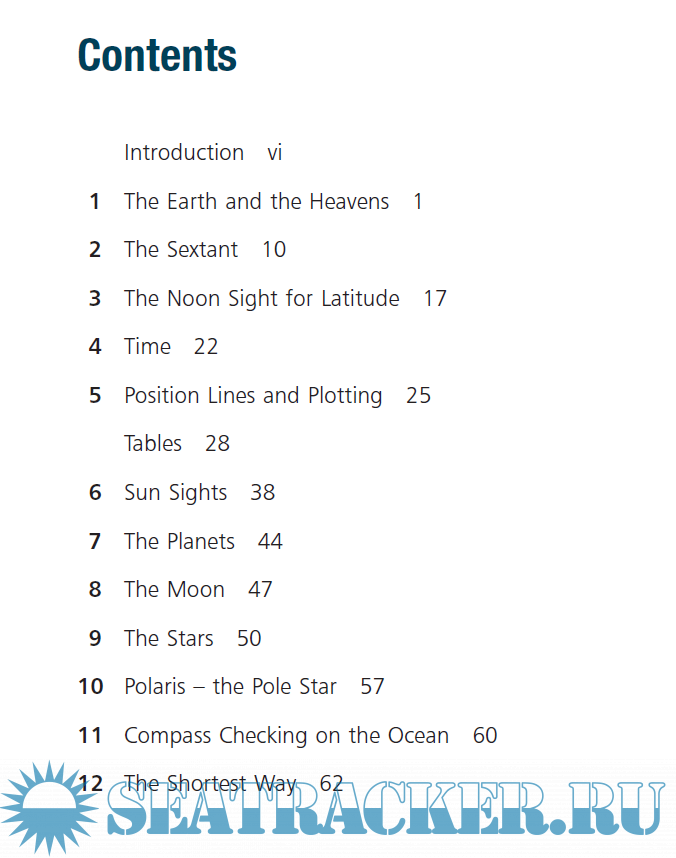 Contents

Introduction vi

1 The Earth and the Heavens 1

2 The Sextant 10

3 The Noon Sight for Latitude 17

4 Time 22

5 Position Lines and Plotting 25

Tables 28

6 Sun Sights 38

7 The Planets 44

8 The Moon 47

9 The Stars 50

10 Polaris – the Pole Star 57

11 Compass Checking on the Ocean 60

12 The Shortest Way 62

SEATRACKER.RU